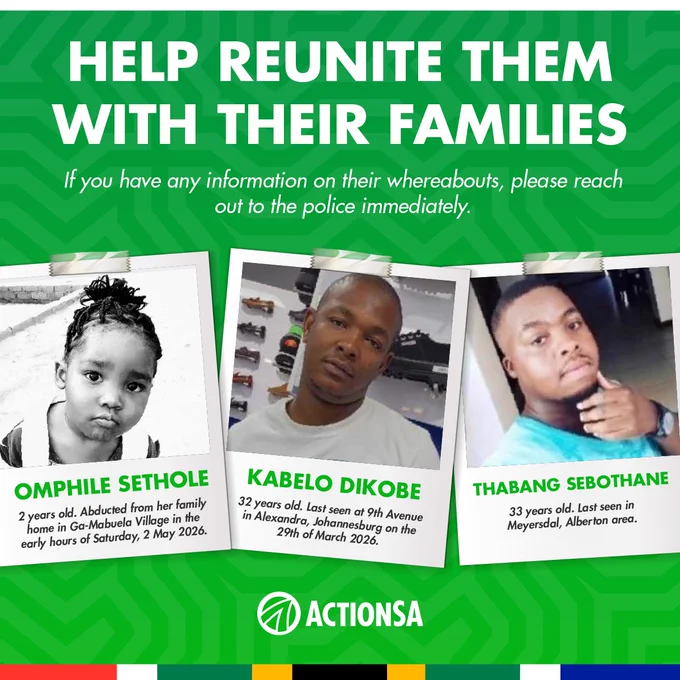 HELP REUNITE THEM WITH THEIR FAMILIES

If you have any information on their whereabouts, please reach out to the police immediately.

OMPHILE SETHOLE

2 years old. Abducted from her family home in Ga-Mabuela Village in the early hours of Saturday, 2 May 2026.

KABELO DIKOBE

32 years old. Last seen at 9th Avenue in Alexandra, Johannesburg on the 29th of March 2026.

THABANG SEBOTHANE

33 years old. Last seen in Meyersdal, Alberton area.

ACTIONSA